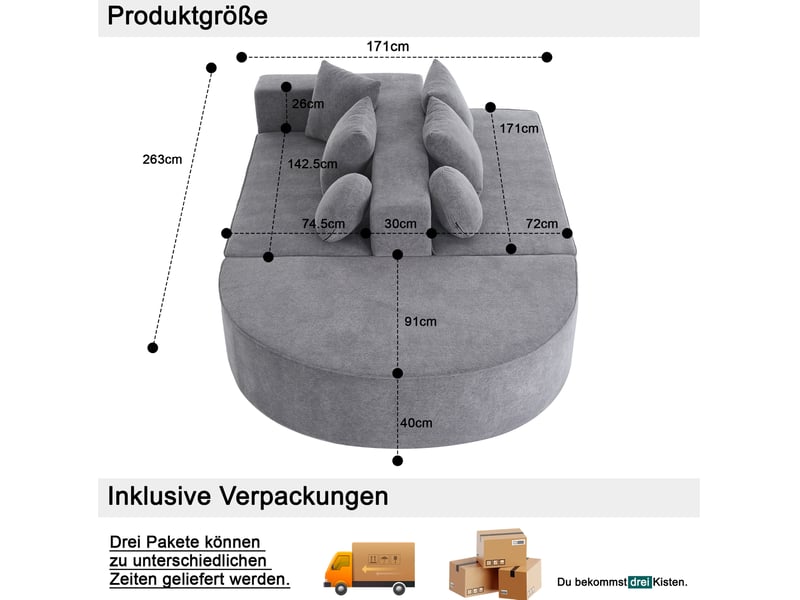 Produktgröße

171cm

263cm

26cm

171cm

142.5cm

74.5cm

30cm

72cm

91cm

40cm

Inklusive Verpackungen

Drei Pakete können zu unterschiedlichen Zeiten geliefert werden.

Du bekommst drei Kisten.